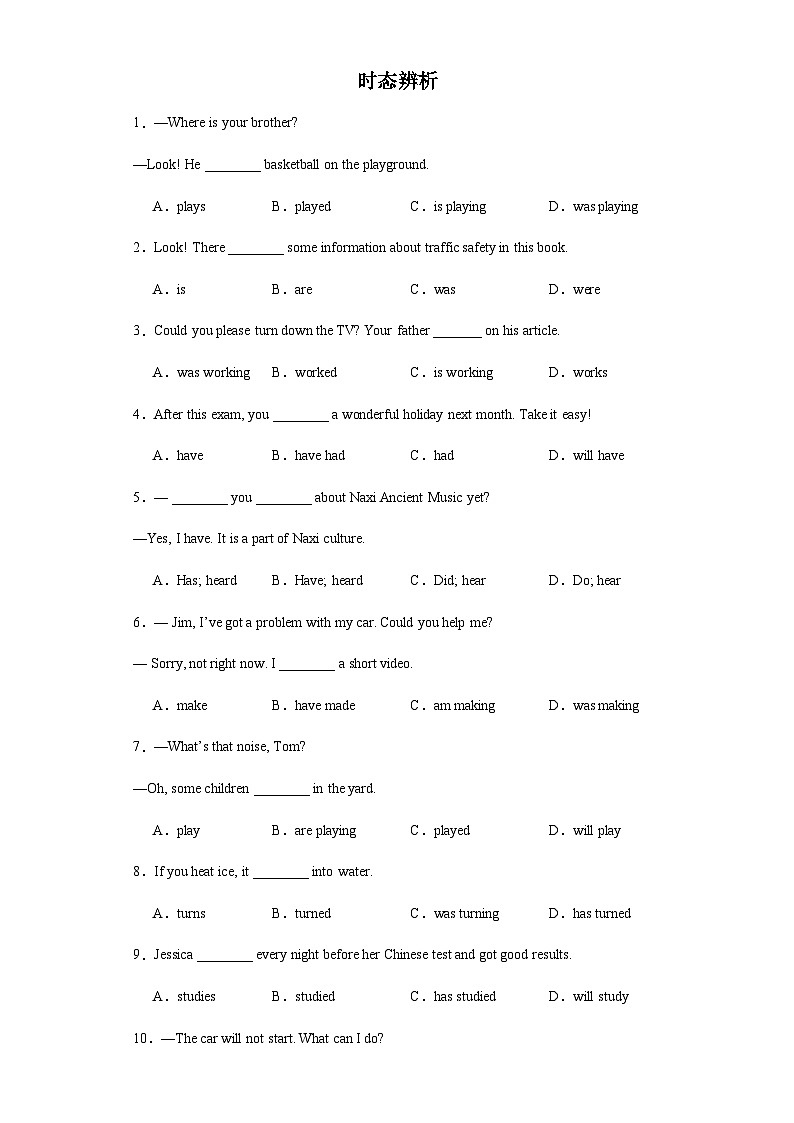 时态辨析

1．—Where is your brother?

—Look! He ________ basketball on the playground.

A．plays　B．played　C．is playing　D．was playing

2．Look! There ________ some information about traffic safety in this book.

A．is　B．are　C．was　D．were

3．Could you please turn down the TV? Your father _______ on his article.

A．was working　B．worked　C．is working　D．works

4．After this exam, you ________ a wonderful holiday next month. Take it easy!

A．have　B．have had　C．had　D．will have

5．— ________ you ________ about Naxi Ancient Music yet?

—Yes, I have. It is a part of Naxi culture.

A．Has; heard　B．Have; heard　C．Did; hear　D．Do; hear

6．— Jim, I've got a problem with my car. Could you help me?

— Sorry, not right now. I ________ a short video.

A．make　B．have made　C．am making　D．was making

7．—What's that noise, Tom?

—Oh, some children ________ in the yard.

A．play　B．are playing　C．played　D．will play

8．If you heat ice, it ________ into water.

A．turns　B．turned　C．was turning　D．has turned

9．Jessica ________ every night before her Chinese test and got good results.

A．studies　B．studied　C．has studied　D．will study

10．—The car will not start. What can I do?